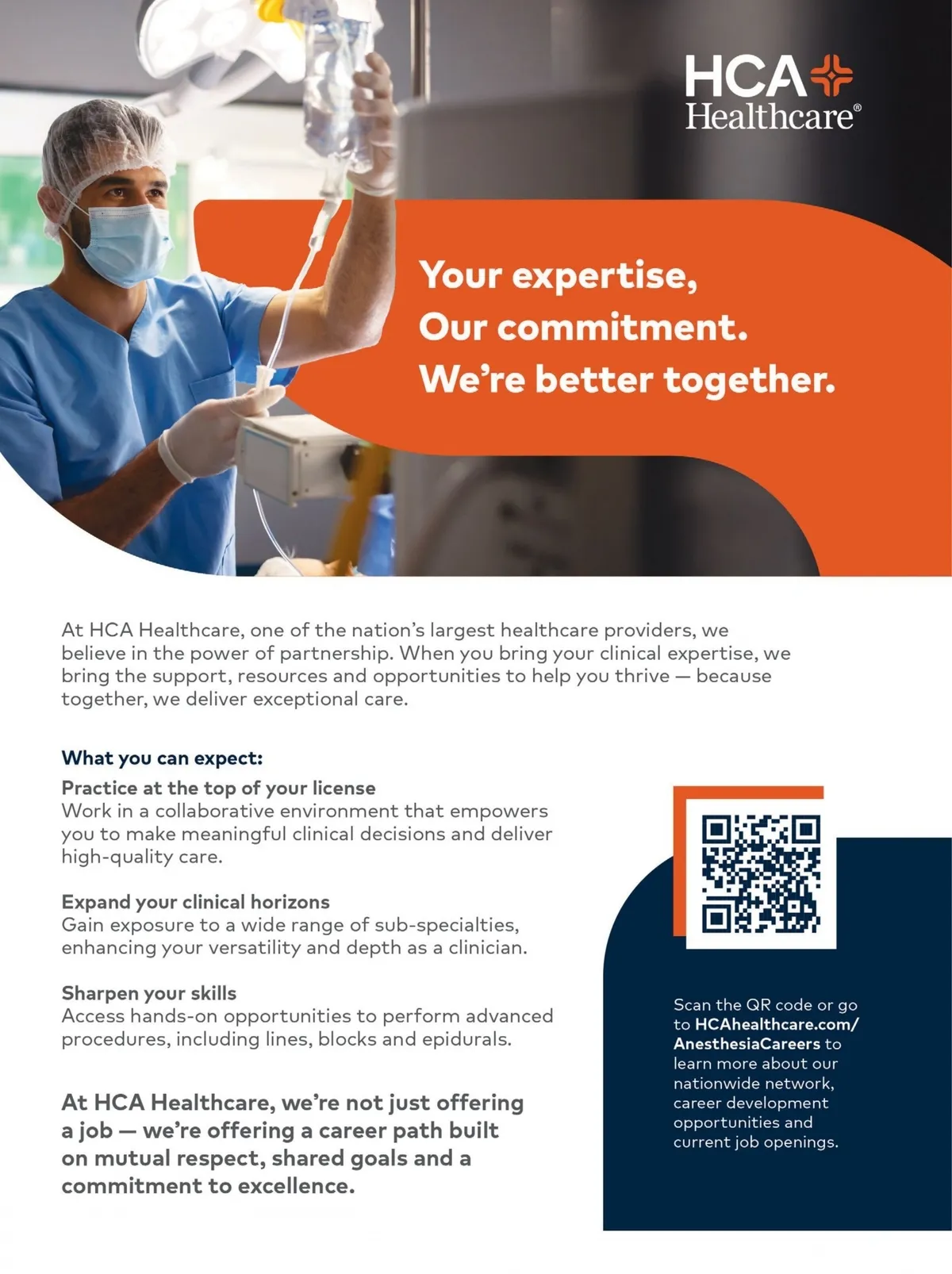 HCA
Healthcare®

Your expertise,
Our commitment.
We're better together.

At HCA Healthcare, one of the nation's largest healthcare providers, we believe in the power of partnership. When you bring your clinical expertise, we bring the support, resources and opportunities to help you thrive — because together, we deliver exceptional care.

What you can expect:

Practice at the top of your license
Work in a collaborative environment that empowers you to make meaningful clinical decisions and deliver high-quality care.

Expand your clinical horizons
Gain exposure to a wide range of sub-specialties, enhancing your versatility and depth as a clinician.

Sharpen your skills
Access hands-on opportunities to perform advanced procedures, including lines, blocks and epidurals.

At HCA Healthcare, we're not just offering a job — we're offering a career path built on mutual respect, shared goals and a commitment to excellence.

Scan the QR code or go to HCAhealthcare.com/AnesthesiaCareers to learn more about our nationwide network, career development opportunities and current job openings.